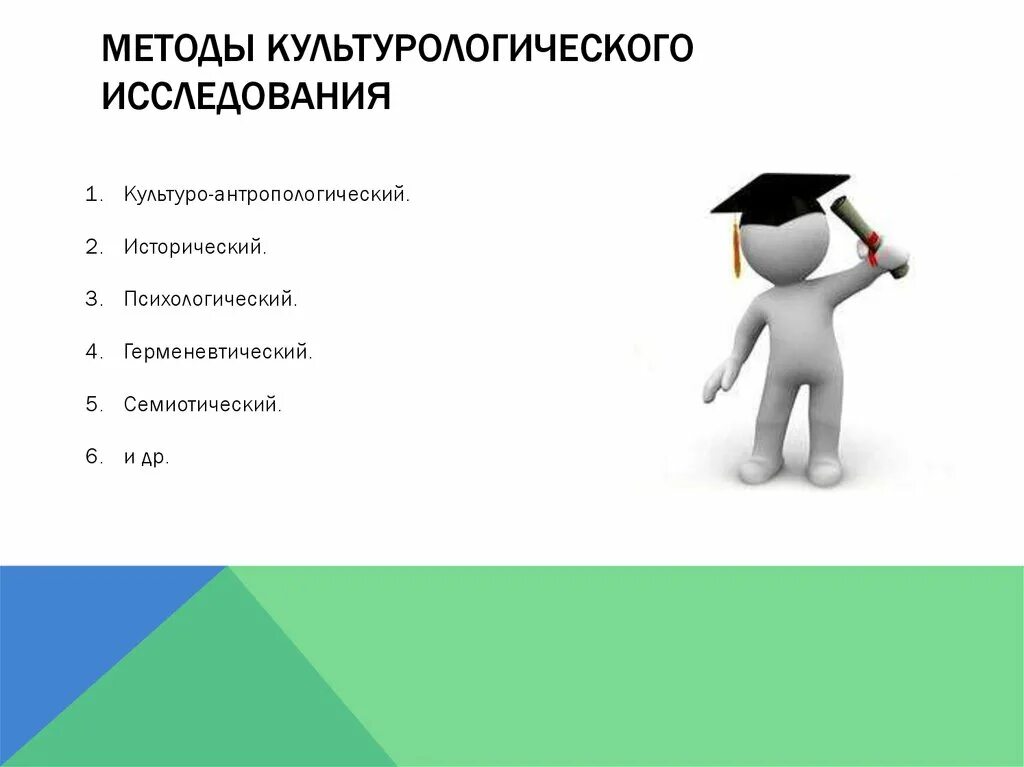 МЕТОДЫ КУЛЬТУРОЛОГИЧЕСКОГО ИССЛЕДОВАНИЯ

1. Культуро-антропологический.
2. Исторический.
3. Психологический.
4. Герменевтический.
5. Семиотический.
6. и др.